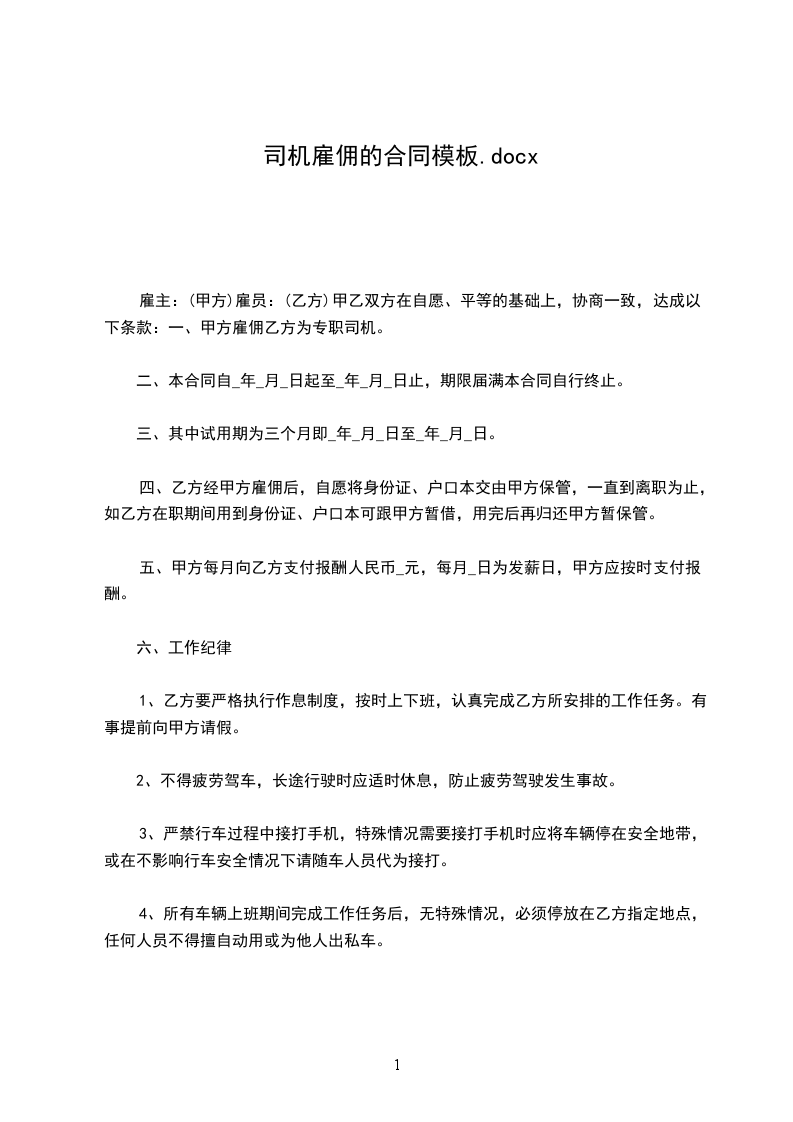 司机雇佣的合同模板.docx

雇主：(甲方)雇员：(乙方)甲乙双方在自愿、平等的基础上，协商一致，达成以下条款：一、甲方雇佣乙方为专职司机。

二、本合同自_年_月_日起至_年_月_日止，期限届满本合同自行终止。

三、其中试用期为三个月即_年_月_日至_年_月_日。

四、乙方经甲方雇佣后，自愿将身份证、户口本交由甲方保管，一直到离职为止，如乙方在职期间用到身份证、户口本可跟甲方暂借，用完后再归还甲方暂保管。

五、甲方每月向乙方支付报酬人民币_元，每月_日为发薪日，甲方应按时支付报酬。

六、工作纪律

1、乙方要严格执行作息制度，按时上下班，认真完成乙方所安排的工作任务。有事提前向甲方请假。

2、不得疲劳驾车，长途行驶时应适时休息，防止疲劳驾驶发生事故。

3、严禁行车过程中接打手机，特殊情况需要接打手机时应将车辆停在安全地带，或在不影响行车安全情况下请随车人员代为接打。

4、所有车辆上班期间完成工作任务后，无特殊情况，必须停放在乙方指定地点，任何人员不得擅自动用或为他人出私车。

1